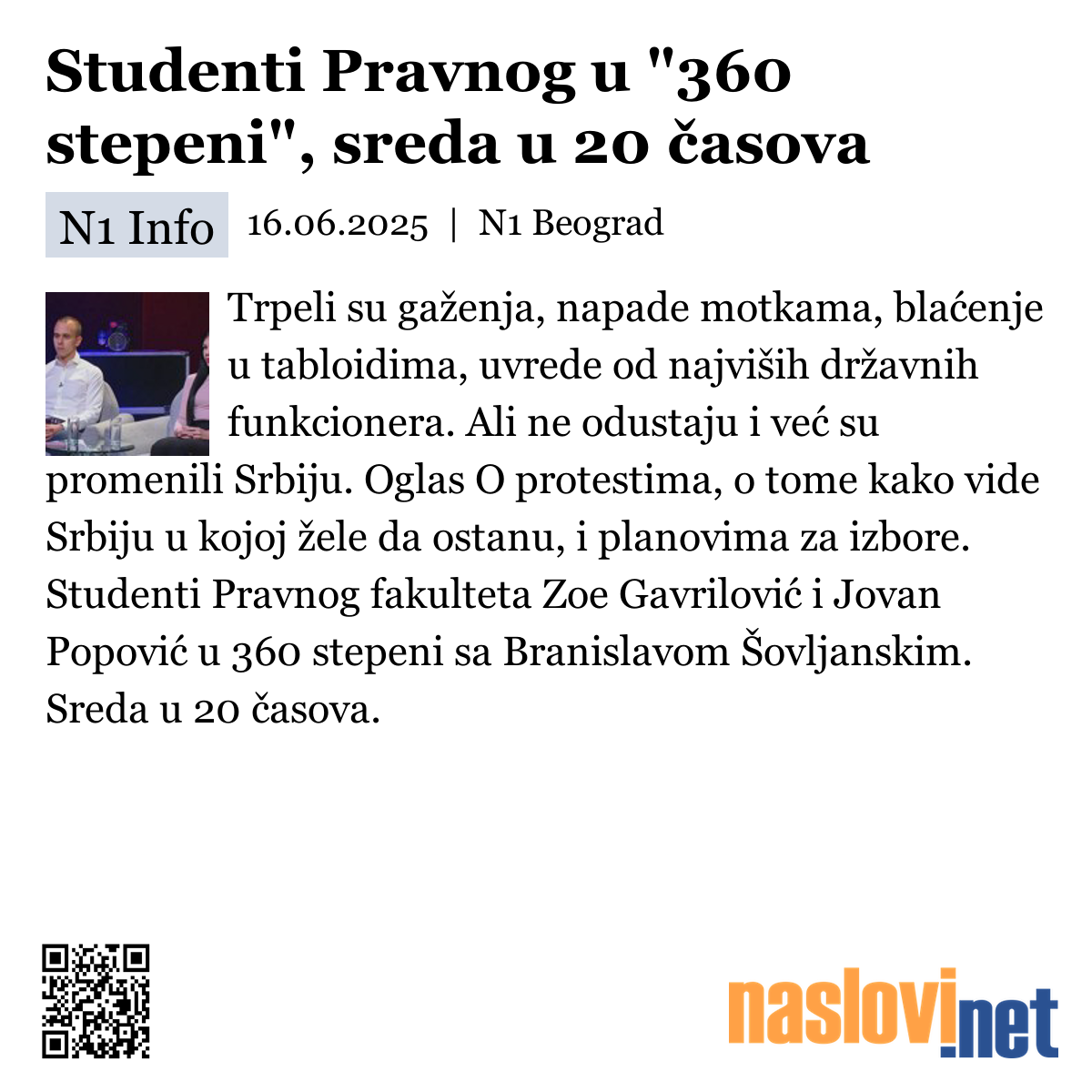 Studenti Pravnog u "360 stepeni", sreda u 20 časova

N1 Info 16.06.2025 | N1 Beograd

Trpeli su gaženja, napade motkama, blaćenje u tabloidima, uvrede od najviših državnih funkcionera. Ali ne odustaju i već su promenili Srbiju. Oglas O protestima, o tome kako vide Srbiju u kojoj žele da ostanu, i planovima za izbore. Studenti Pravnog fakulteta Zoe Gavrilović i Jovan Popović u 360 stepeni sa Branislavom Šovljanskim. Sreda u 20 časova.

naslovi.net